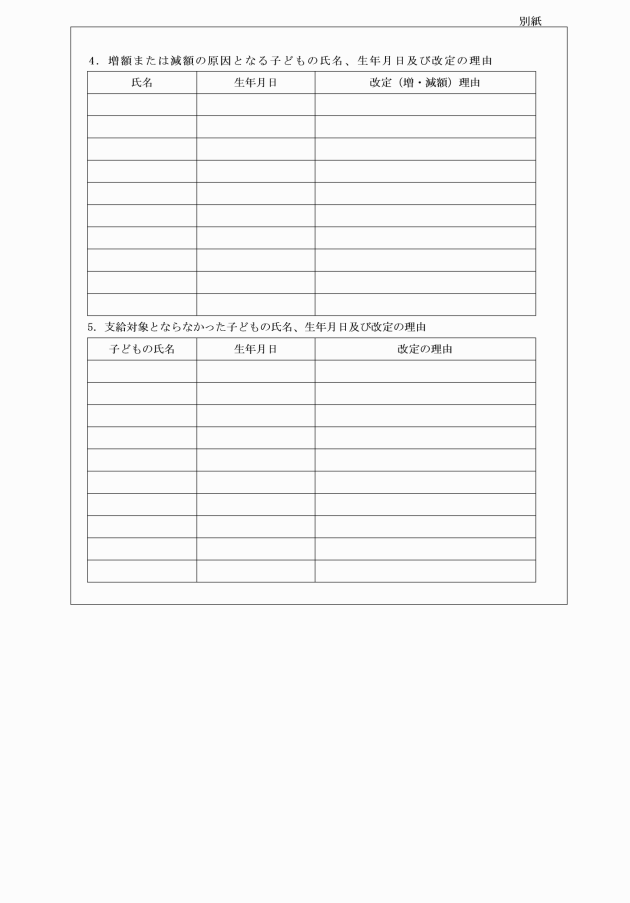 別紙

4．増額または減額の原因となる子どもの氏名、生年月日及び改定の理由

| 氏名 | 生年月日 | 改定（増・減額）理由 |
|---|---|---|
| | | |
| | | |
| | | |
| | | |
| | | |
| | | |
| | | |
| | | |
| | | |
| | | |

5．支給対象とならなかった子どもの氏名、生年月日及び改定の理由

| 子どもの氏名 | 生年月日 | 改定の理由 |
|---|---|---|
| | | |
| | | |
| | | |
| | | |
| | | |
| | | |
| | | |
| | | |
| | | |
| | | |